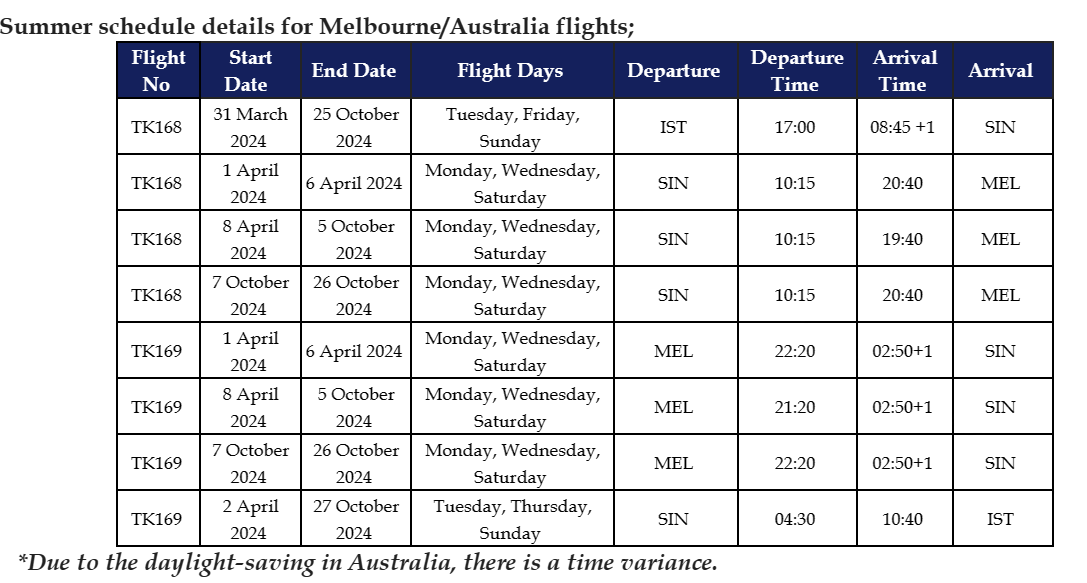 Summer schedule details for Melbourne/Australia flights;

| Flight No | Start Date | End Date | Flight Days | Departure | Departure Time | Arrival Time | Arrival |
|---|---|---|---|---|---|---|---|
| TK168 | 31 March 2024 | 25 October 2024 | Tuesday, Friday, Sunday | IST | 17:00 | 08:45 +1 | SIN |
| TK168 | 1 April 2024 | 6 April 2024 | Monday, Wednesday, Saturday | SIN | 10:15 | 20:40 | MEL |
| TK168 | 8 April 2024 | 5 October 2024 | Monday, Wednesday, Saturday | SIN | 10:15 | 19:40 | MEL |
| TK168 | 7 October 2024 | 26 October 2024 | Monday, Wednesday, Saturday | SIN | 10:15 | 20:40 | MEL |
| TK169 | 1 April 2024 | 6 April 2024 | Monday, Wednesday, Saturday | MEL | 22:20 | 02:50+1 | SIN |
| TK169 | 8 April 2024 | 5 October 2024 | Monday, Wednesday, Saturday | MEL | 21:20 | 02:50+1 | SIN |
| TK169 | 7 October 2024 | 26 October 2024 | Monday, Wednesday, Saturday | MEL | 22:20 | 02:50+1 | SIN |
| TK169 | 2 April 2024 | 27 October 2024 | Tuesday, Thursday, Sunday | SIN | 04:30 | 10:40 | IST |

*Due to the daylight-saving in Australia, there is a time variance.